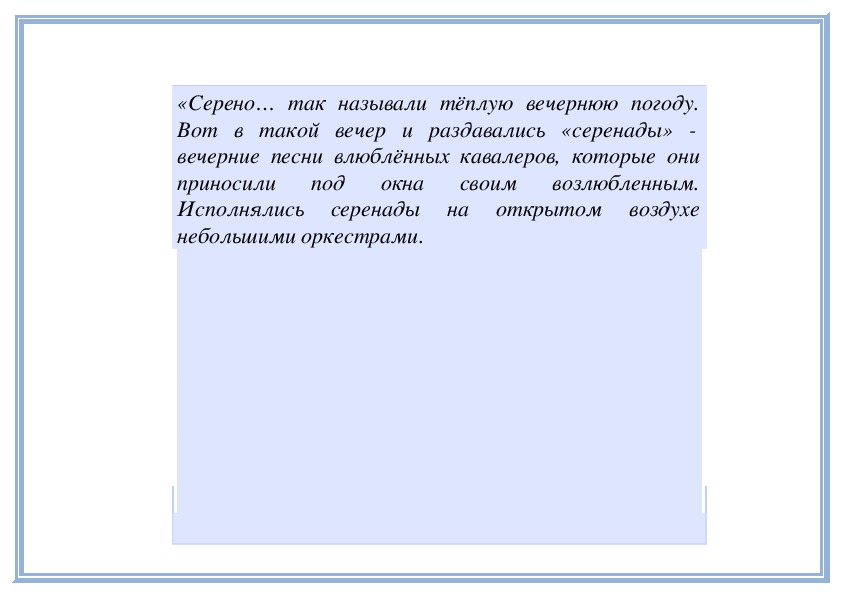 «Серено… так называли тёплую вечернюю погоду. Вот в такой вечер и раздавались «серенады» - вечерние песни влюблённых кавалеров, которые они приносили под окна своим возлюбленным. Исполнялись серенады на открытом воздухе небольшими оркестрами.